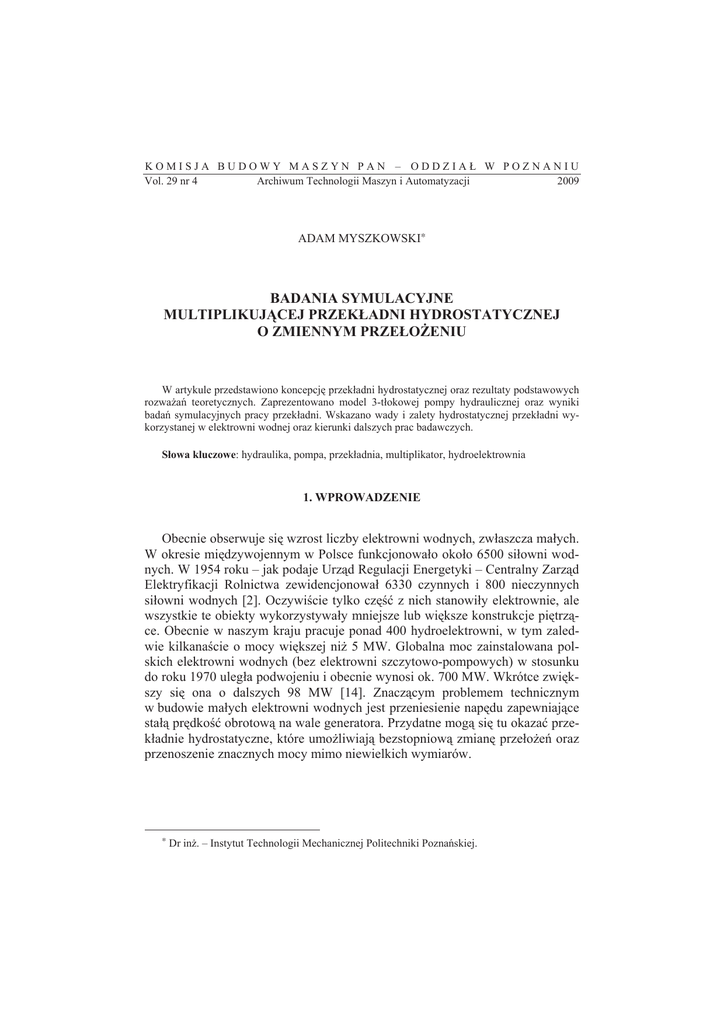 KOMISJA BUDOWY MASZYN PAN – ODDZIAŁ W POZNANIU
Vol. 29 nr 4 Archiwum Technologii Maszyn i Automatyzacji 2009

ADAM MYSZKOWSKI*

BADANIA SYMULACYJNE
MULTIPLIKUJĄCEJ PRZEKŁADNI HYDROSTATYCZNEJ
O ZMIENNYM PRZEŁOŻENIU

W artykule przedstawiono koncepcję przekładni hydrostatycznej oraz rezultaty podstawowych rozważań teoretycznych. Zaprezentowano model 3-tłokowej pompy hydraulicznej oraz wyniki badań symulacyjnych pracy przekładni. Wskazano wady i zalety hydrostatycznej przekładni wykorzystanej w elektrowni wodnej oraz kierunki dalszych prac badawczych.

**Słowa kluczowe**: hydraulika, pompa, przekładnia, multiplikator, hydroelektrownia

1. WPROWADZENIE

Obecnie obserwuje się wzrost liczby elektrowni wodnych, zwłaszcza małych. W okresie międzywojennym w Polsce funkcjonowało około 6500 siłowni wodnych. W 1954 roku – jak podaje Urząd Regulacji Energetyki – Centralny Zarząd Elektryfikacji Rolnictwa zewidencjonował 6330 czynnych i 800 nieczynnych siłowni wodnych [2]. Oczywiście tylko część z nich stanowiły elektrownie, ale wszystkie te obiekty wykorzystywały mniejsze lub większe konstrukcje piętrzące. Obecnie w naszym kraju pracuje ponad 400 hydroelektrowni, w tym zaledwie kilkanaście o mocy większej niż 5 MW. Globalna moc zainstalowana polskich elektrowni wodnych (bez elektrowni szczytowo-pompowych) w stosunku do roku 1970 uległa podwojeniu i obecnie wynosi ok. 700 MW. Wkrótce zwiększy się ona o dalszych 98 MW [14]. Znaczącym problemem technicznym w budowie małych elektrowni wodnych jest przeniesienie napędu zapewniające stałą prędkość obrotową na wale generatora. Przydatne mogą się tu okazać przekładnie hydrostatyczne, które umożliwiają bezstopniową zmianę przełożeń oraz przenoszenie znacznych mocy mimo niewielkich wymiarów.

* Dr inż. – Instytut Technologii Mechanicznej Politechniki Poznańskiej.